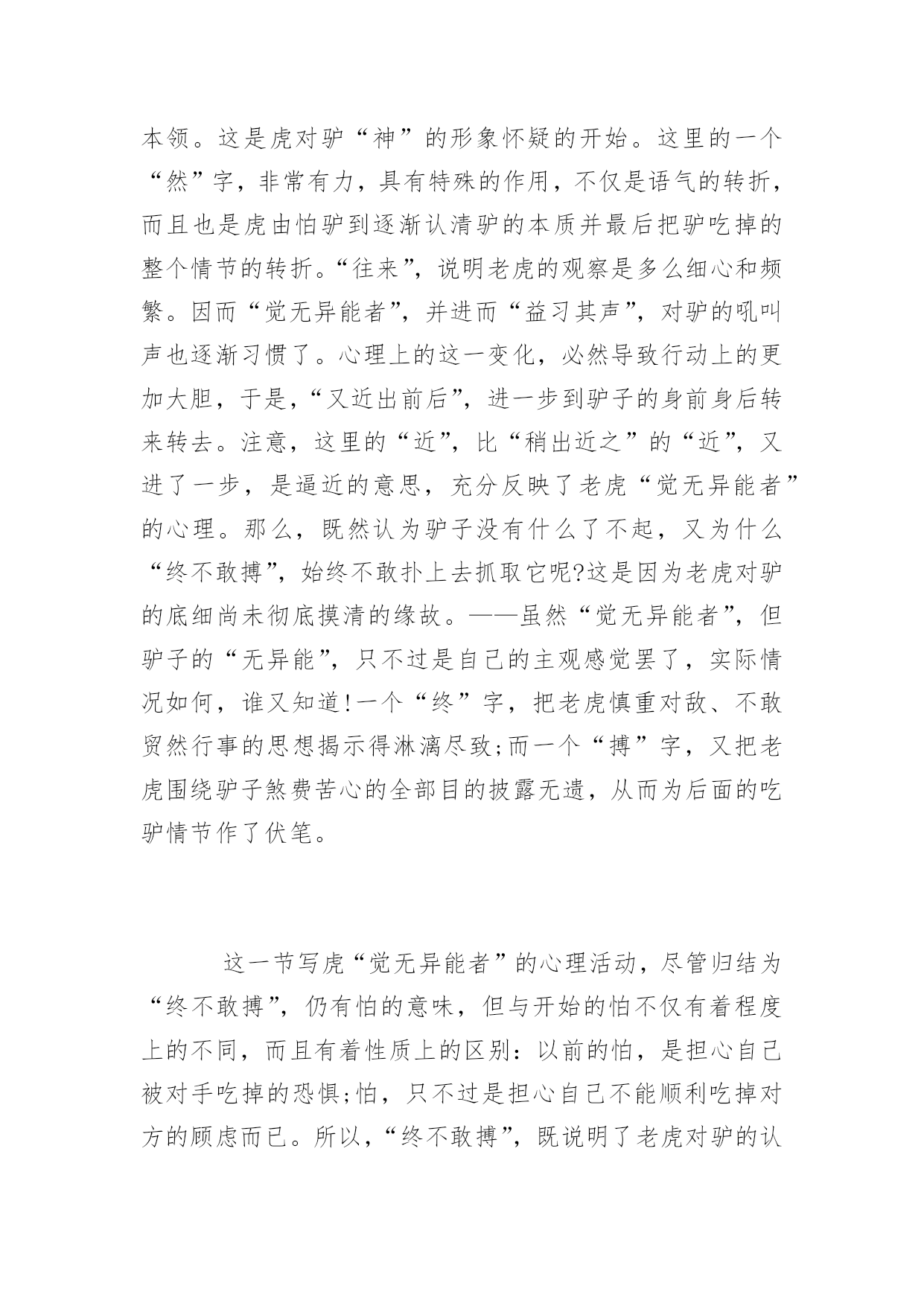 本领。这是虎对驴“神”的形象怀疑的开始。这里的一个“然”字，非常有力，具有特殊的作用，不仅是语气的转折，而且也是虎由怕驴到逐渐认清驴的本质并最后把驴吃掉的整个情节的转折。“往来”，说明老虎的观察是多么细心和频繁。因而“觉无异能者”，并进而“益习其声”，对驴的吼叫声也逐渐习惯了。心理上的这一变化，必然导致行动上的更加大胆，于是，“又近出前后”，进一步到驴子的身前身后转来转去。注意，这里的“近”，比“稍出近之”的“近”，又进了一步，是逼近的意思，充分反映了老虎“觉无异能者”的心理。那么，既然认为驴子没有什么了不起，又为什么“终不敢搏”，始终不敢扑上去抓取它呢?这是因为老虎对驴的底细尚未彻底摸清的缘故。——虽然“觉无异能者”，但驴子的“无异能”，只不过是自己的主观感觉罢了，实际情况如何，谁又知道!一个“终”字，把老虎慎重对敌、不敢贸然行事的思想揭示得淋漓尽致;而一个“搏”字，又把老虎围绕驴子煞费苦心的全部目的披露无遗，从而为后面的吃驴情节作了伏笔。

这一节写虎“觉无异能者”的心理活动，尽管归结为“终不敢搏”，仍有怕的意味，但与开始的怕不仅有着程度上的不同，而且有着性质上的区别：以前的怕，是担心自己被对手吃掉的恐惧;怕，只不过是担心自己不能顺利吃掉对方的顾虑而已。所以，“终不敢搏”，既说明了老虎对驴的认